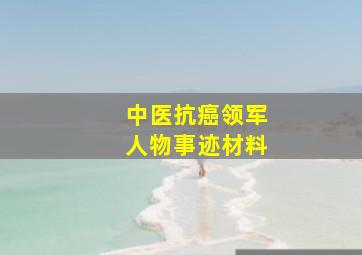 中医抗癌领军
人物事迹材料